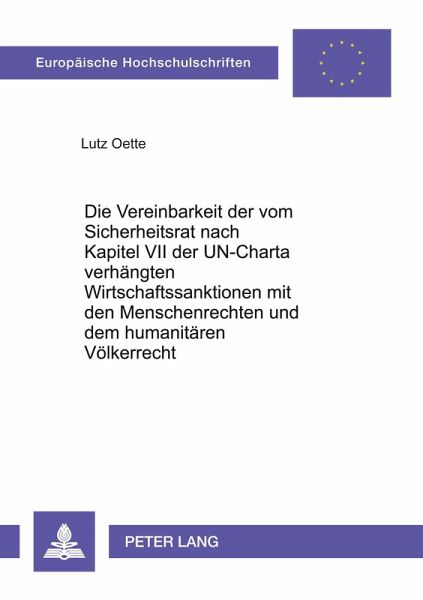 Europäische Hochschulschriften

Lutz Oette

Die Vereinbarkeit der vom Sicherheitsrat nach Kapitel VII der UN-Charta verhängten Wirtschaftssanktionen mit den Menschenrechten und dem humanitären Völkerrecht

PETER LANG